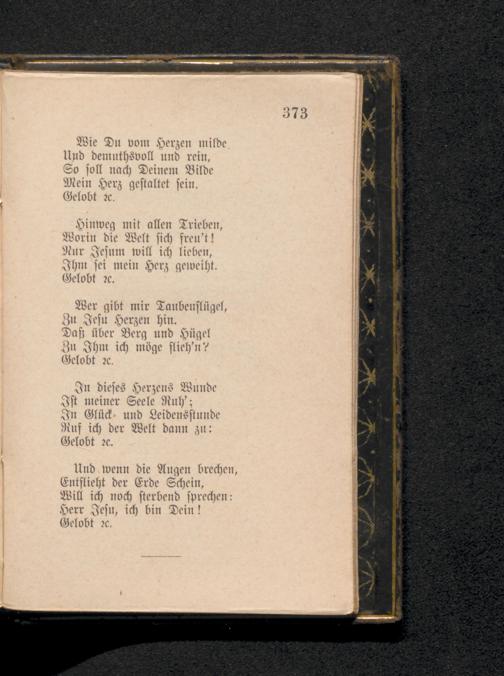 373

Wie Du vom Herzen milde
Und demuthsvoll und rein,
So soll nach Deinem Bilde
Mein Herz gestaltet sein.
Gelobt ꝛc.

Hinweg mit allen Trieben,
Worin die Welt sich freu't!
Nur Jesum will ich lieben,
Ihm sei mein Herz geweiht.
Gelobt ꝛc.

Wer gibt mir Taubenflügel,
Zu Jesu Herzen hin.
Daß über Berg und Hügel
Zu Ihm ich möge flieh'n?
Gelobt ꝛc.

In dieses Herzens Wunde
Ist meiner Seele Ruh';
In Glück- und Leidensstunde
Ruf ich der Welt dann zu:
Gelobt ꝛc.

Und wenn die Augen brechen,
Entflieht der Erde Schein,
Will ich noch sterbend sprechen:
Herr Jesu, ich bin Dein!
Gelobt ꝛc.